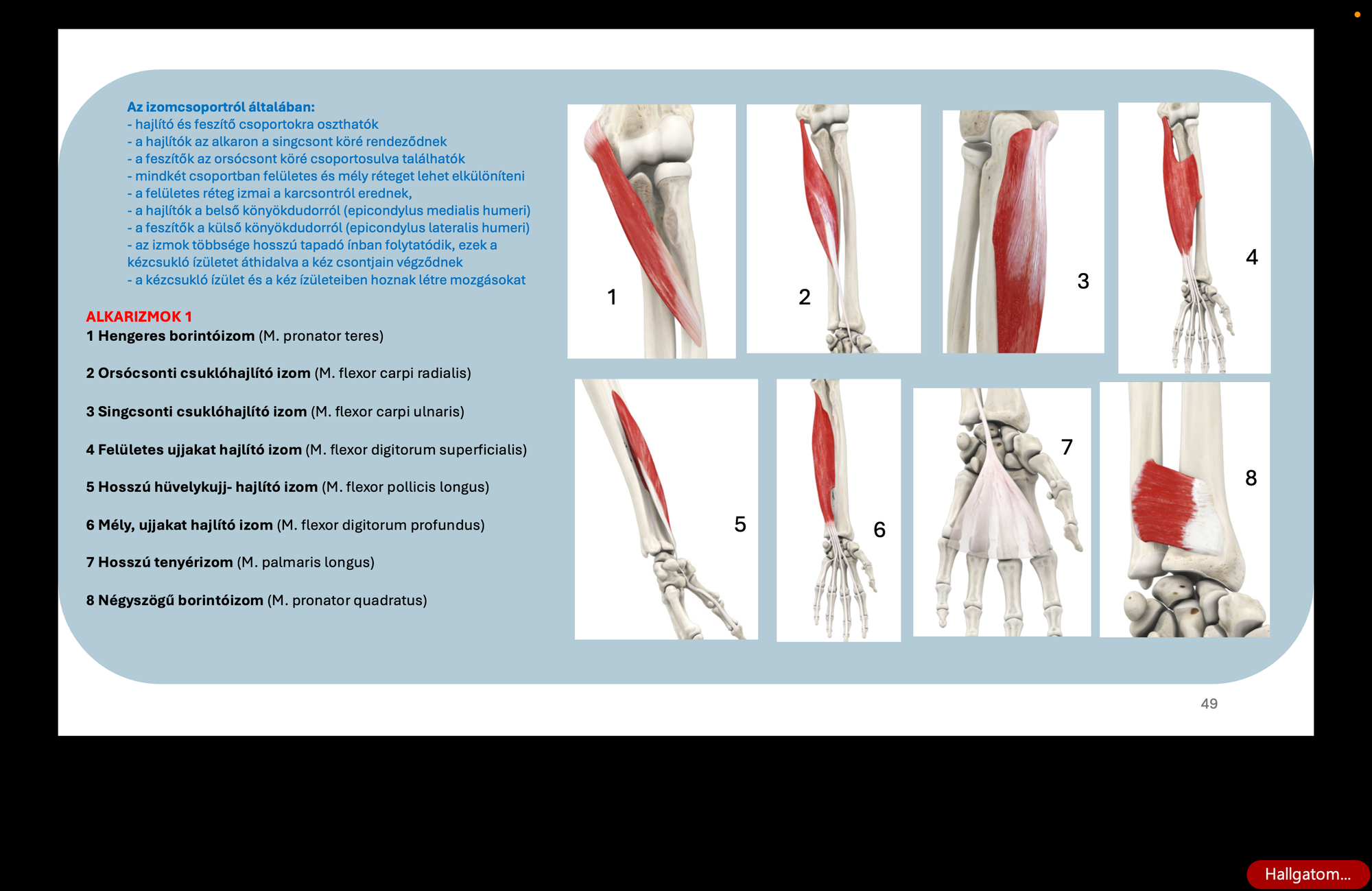 Az izomcsoportról általában:
- hajlító és feszítő csoportokra oszthatók
- a hajlítók az alkaron a singcsont köré rendeződnek
- a feszítők az orsócsont köré csoportosulva találhatók
- mindkét csoportban felületes és mély réteget lehet elkülöníteni
- a felületes réteg izmai a karcsontról erednek,
- a hajlítók a belső könyökdudorról (epicondylus medialis humeri)
- a feszítők a külső könyökdudorról (epicondylus lateralis humeri)
- az izmok többsége hosszú tapadó ínban folytatódik, ezek a kézcsukló ízületet áthidalva a kéz csontjain végződnek
- a kézcsukló ízület és a kéz ízületeiben hoznak létre mozgásokat

ALKARIZMOK 1
1 Hengeres borintóizom (M. pronator teres)

2 Orsócsonti csuklóhajlító izom (M. flexor carpi radialis)

3 Singcsonti csuklóhajlító izom (M. flexor carpi ulnaris)

4 Felületes ujjakat hajlító izom (M. flexor digitorum superficialis)

5 Hosszú hüvelykujj- hajlító izom (M. flexor pollicis longus)

6 Mély, ujjakat hajlító izom (M. flexor digitorum profundus)

7 Hosszú tenyérizom (M. palmaris longus)

8 Négyszögű borintóizom (M. pronator quadratus)

1
2
3
4
5
6
7
8

49

Hallgatom...